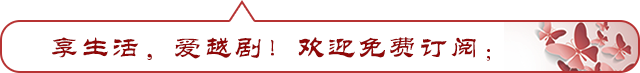 享生活，爱越剧！欢迎免费订阅；